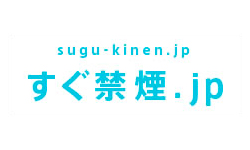 sugu-kinen.jp

すぐ禁煙.jp